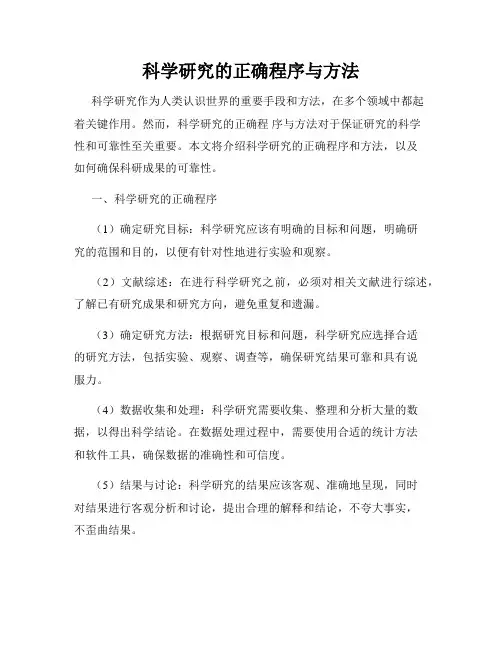 科学研究的正确程序与方法

科学研究作为人类认识世界的重要手段和方法，在多个领域中都起着关键作用。然而，科学研究的正确程 序与方法对于保证研究的科学性和可靠性至关重要。本文将介绍科学研究的正确程序和方法，以及如何确保科研成果的可靠性。

一、科学研究的正确程序

（1）确定研究目标：科学研究应该有明确的目标和问题，明确研究的范围和目的，以便有针对性地进行实验和观察。

（2）文献综述：在进行科学研究之前，必须对相关文献进行综述，了解已有研究成果和研究方向，避免重复和遗漏。

（3）确定研究方法：根据研究目标和问题，科学研究应选择合适的研究方法，包括实验、观察、调查等，确保研究结果可靠和具有说服力。

（4）数据收集和处理：科学研究需要收集、整理和分析大量的数据，以得出科学结论。在数据处理过程中，需要使用合适的统计方法和软件工具，确保数据的准确性和可信度。

（5）结果与讨论：科学研究的结果应该客观、准确地呈现，同时对结果进行客观分析和讨论，提出合理的解释和结论，不夸大事实，不歪曲结果。